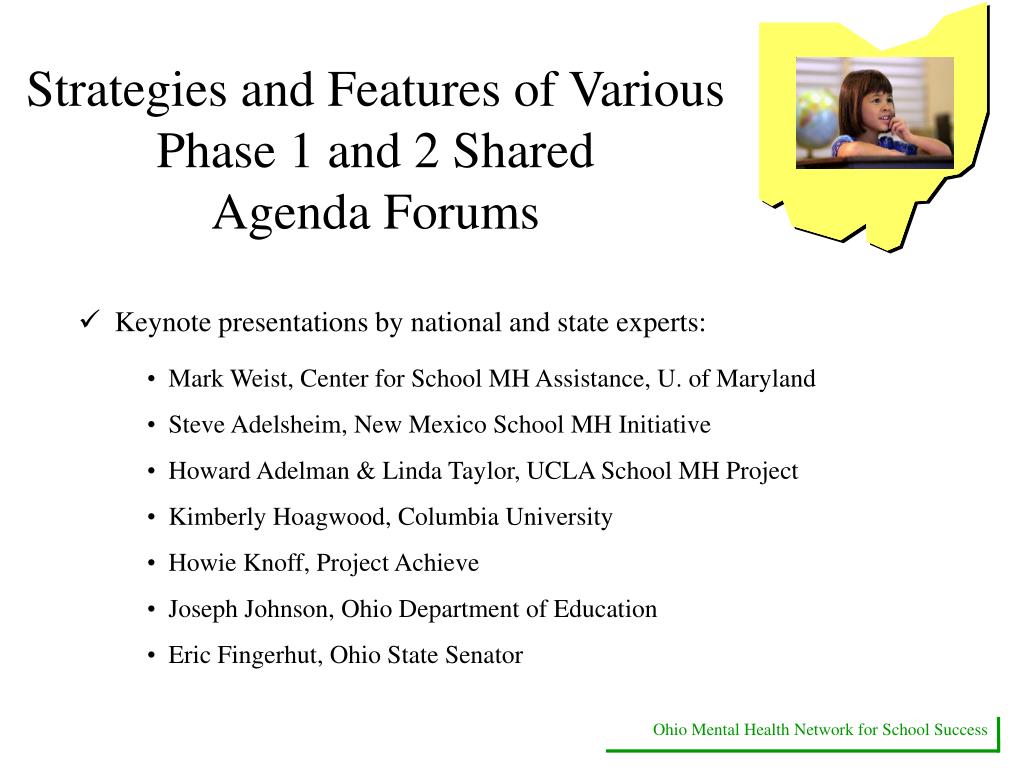 Strategies and Features of Various Phase 1 and 2 Shared Agenda Forums

✓ Keynote presentations by national and state experts:

• Mark Weist, Center for School MH Assistance, U. of Maryland
• Steve Adelsheim, New Mexico School MH Initiative
• Howard Adelman & Linda Taylor, UCLA School MH Project
• Kimberly Hoagwood, Columbia University
• Howie Knoff, Project Achieve
• Joseph Johnson, Ohio Department of Education
• Eric Fingerhut, Ohio State Senator

Ohio Mental Health Network for School Success